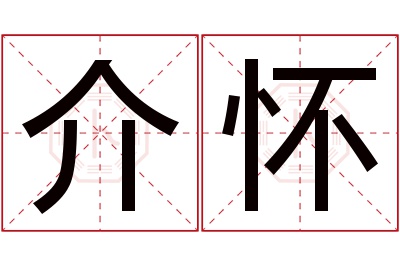 介怀